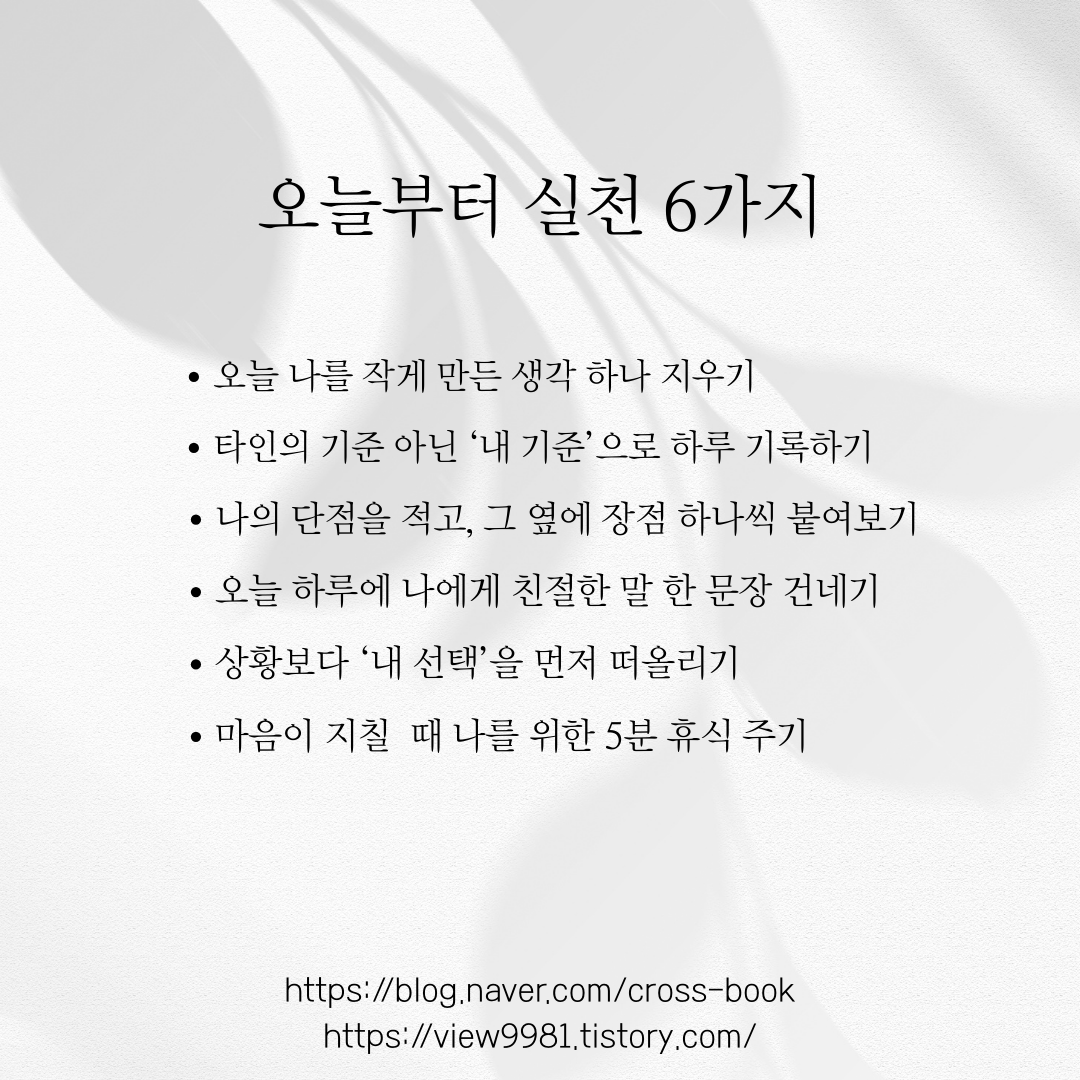 오늘부터 실천 6가지

• 오늘 나를 작게 만든 생각 하나 지우기
• 타인의 기준 아닌 '내 기준'으로 하루 기록하기
• 나의 단점을 적고, 그 옆에 장점 하나씩 붙여보기
• 오늘 하루에 나에게 친절한 말 한 문장 건네기
• 상황보다 '내 선택'을 먼저 떠올리기
• 마음이 지칠 때 나를 위한 5분 휴식 주기

https://blog.naver.com/cross-book
https://view9981.tistory.com/